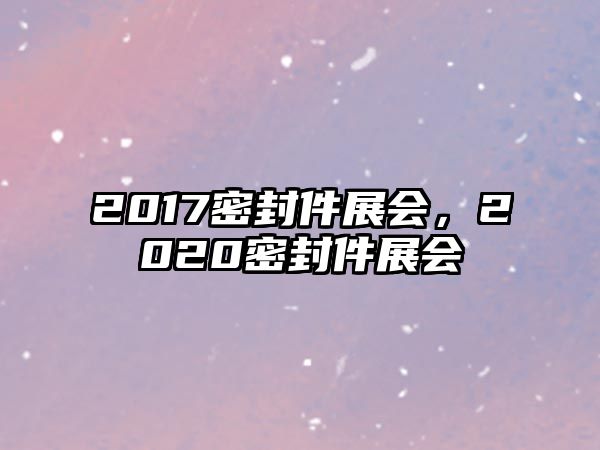 2017密封件展会，2020密封件展会